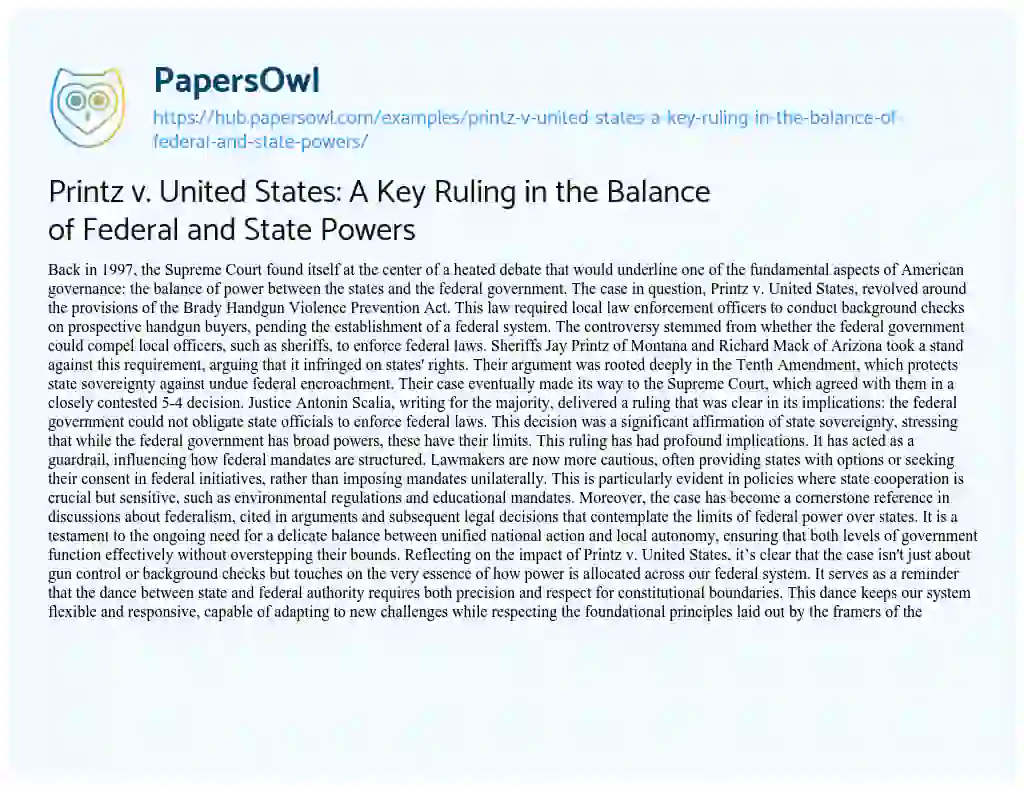 PapersOwl
https://hub.papersowl.com/examples/printz-v-united-states-a-key-ruling-in-the-balance-of-federal-and-state-powers/

Printz v. United States: A Key Ruling in the Balance of Federal and State Powers

Back in 1997, the Supreme Court found itself at the center of a heated debate that would underline one of the fundamental aspects of American governance: the balance of power between the states and the federal government. The case in question, Printz v. United States, revolved around the provisions of the Brady Handgun Violence Prevention Act. This law required local law enforcement officers to conduct background checks on prospective handgun buyers, pending the establishment of a federal system. The controversy stemmed from whether the federal government could compel local officers, such as sheriffs, to enforce federal laws. Sheriffs Jay Printz of Montana and Richard Mack of Arizona took a stand against this requirement, arguing that it infringed on states' rights. Their argument was rooted deeply in the Tenth Amendment, which protects state sovereignty against undue federal encroachment. Their case eventually made its way to the Supreme Court, which agreed with them in a closely contested 5-4 decision. Justice Antonin Scalia, writing for the majority, delivered a ruling that was clear in its implications: the federal government could not obligate state officials to enforce federal laws. This decision was a significant affirmation of state sovereignty, stressing that while the federal government has broad powers, these have their limits. This ruling has had profound implications. It has acted as a guardrail, influencing how federal mandates are structured. Lawmakers are now more cautious, often providing states with options or seeking their consent in federal initiatives, rather than imposing mandates unilaterally. This is particularly evident in policies where state cooperation is crucial but sensitive, such as environmental regulations and educational mandates. Moreover, the case has become a cornerstone reference in discussions about federalism, cited in arguments and subsequent legal decisions that contemplate the limits of federal power over states. It is a testament to the ongoing need for a delicate balance between unified national action and local autonomy, ensuring that both levels of government function effectively without overstepping their bounds. Reflecting on the impact of Printz v. United States, it's clear that the case isn't just about gun control or background checks but touches on the very essence of how power is allocated across our federal system. It serves as a reminder that the dance between state and federal authority requires both precision and respect for constitutional boundaries. This dance keeps our system flexible and responsive, capable of adapting to new challenges while respecting the foundational principles laid out by the framers of the